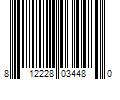 8 12228 03448 0